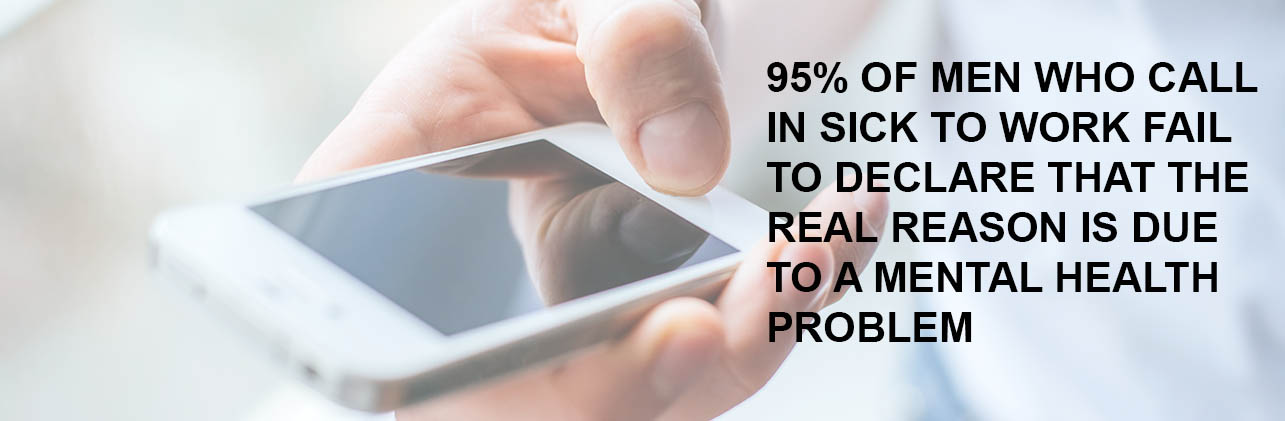 95% OF MEN WHO CALL IN SICK TO WORK FAIL TO DECLARE THAT THE REAL REASON IS DUE TO A MENTAL HEALTH PROBLEM